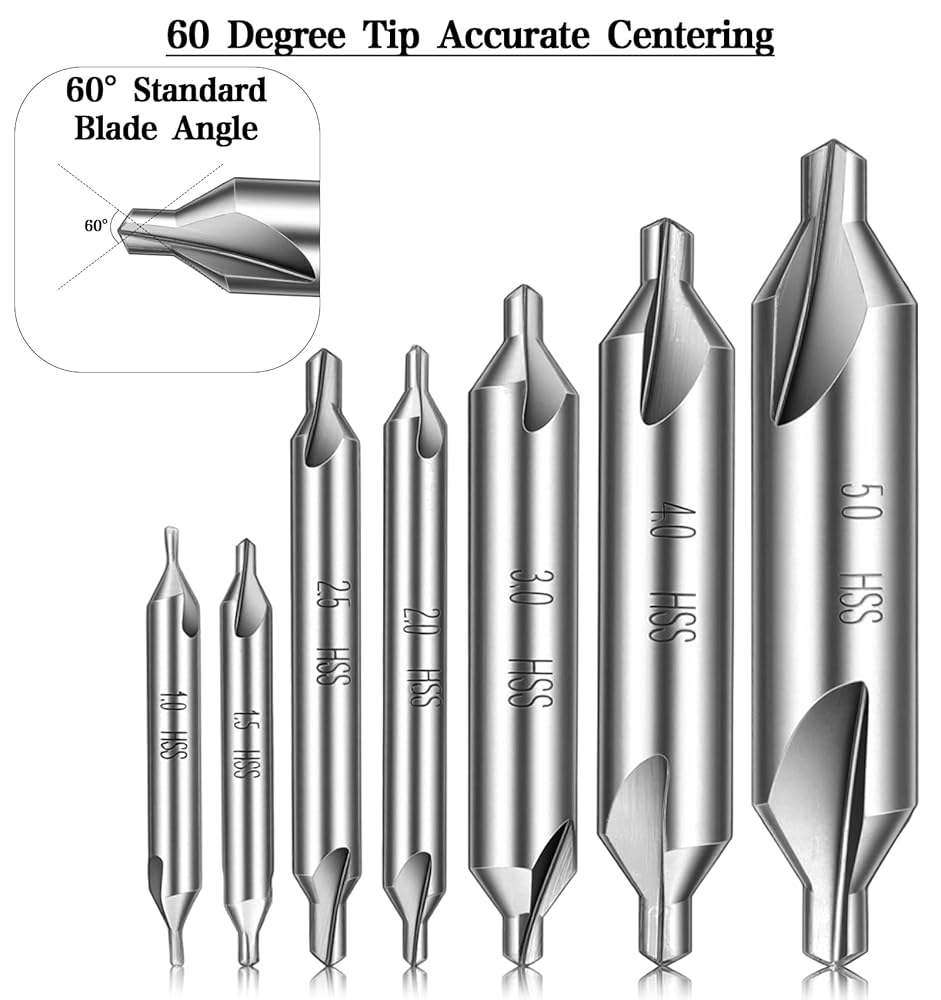 60 Degree Tip Accurate Centering

60° Standard Blade Angle

60°

1.0 HSS

1.5 HSS

2.5 HSS

2.0 HSS

3.0 HSS

4.0 HSS

5.0 HSS